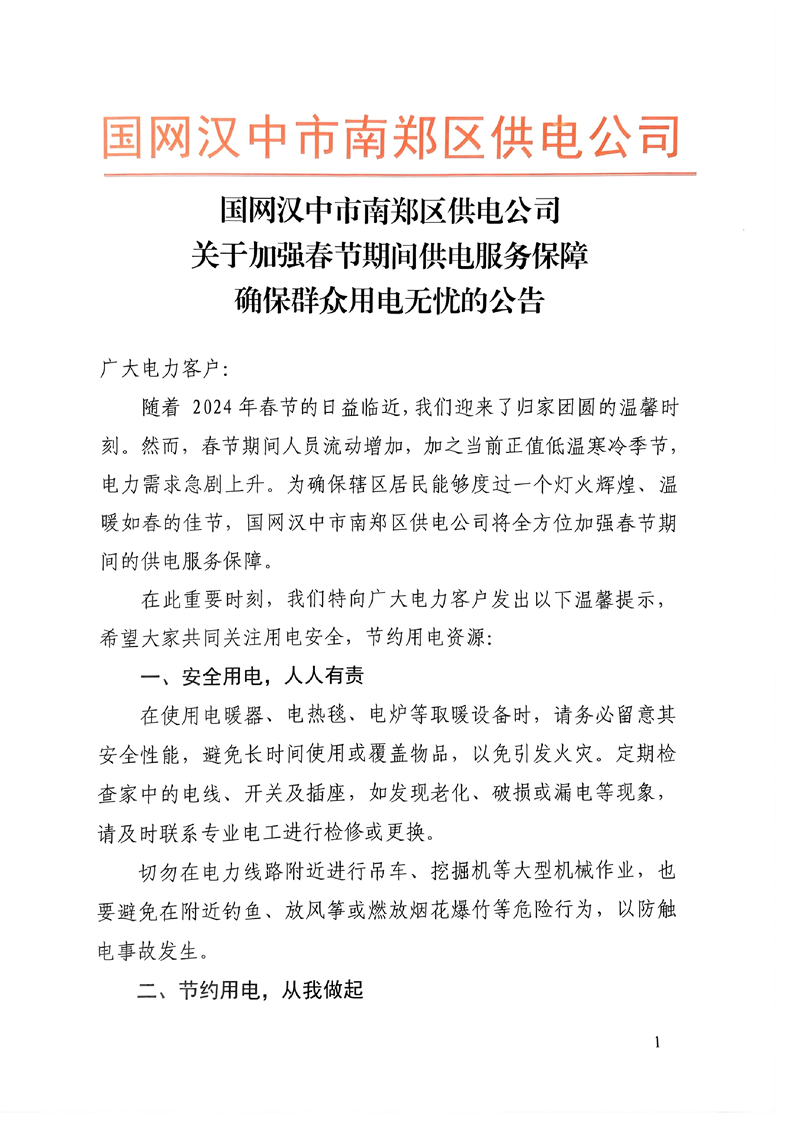 国网汉中市南郑区供电公司

国网汉中市南郑区供电公司
关于加强春节期间供电服务保障
确保群众用电无忧的公告

广大电力客户：

随着 2024 年春节的日益临近，我们迎来了归家团圆的温馨时刻。然而，春节期间人员流动增加，加之当前正值低温寒冷季节，电力需求急剧上升。为确保辖区居民能够度过一个灯火辉煌、温暖如春的佳节，国网汉中市南郑区供电公司将全方位加强春节期间的供电服务保障。

在此重要时刻，我们特向广大电力客户发出以下温馨提示，希望大家共同关注用电安全，节约用电资源：

一、安全用电，人人有责

在使用电暖器、电热毯、电炉等取暖设备时，请务必留意其安全性能，避免长时间使用或覆盖物品，以免引发火灾。定期检查家中的电线、开关及插座，如发现老化、破损或漏电等现象，请及时联系专业电工进行检修或更换。

切勿在电力线路附近进行吊车、挖掘机等大型机械作业，也要避免在附近钓鱼、放风筝或燃放烟花爆竹等危险行为，以防触电事故发生。

二、节约用电，从我做起

1